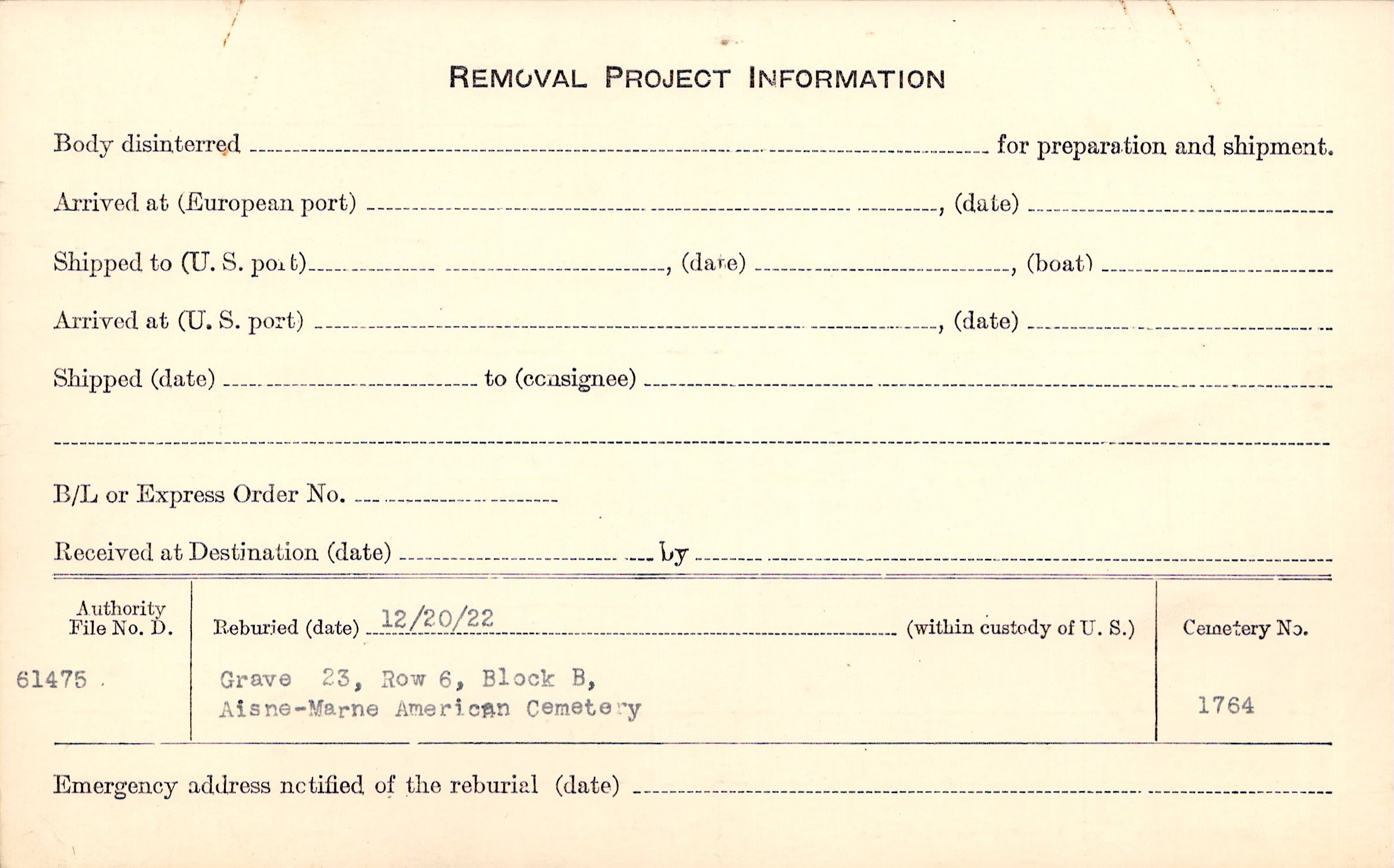 REMOVAL PROJECT INFORMATION

Body disinterred ____ for preparation and shipment.

Arrived at (European port) ____, (date) ____

Shipped to (U. S. port) ____, (date) ____, (boat) ____

Arrived at (U. S. port) ____, (date) ____

Shipped (date) ____ to (consignee) ____

____

B/L or Express Order No. ____

Received at Destination (date) ____ by ____

Authority File No. D.

61475

Reburied (date) 12/20/22 (within custody of U. S.)

Grave 23, Row 6, Block B, Aisne-Marne American Cemetery

Cemetery No.

1764

Emergency address notified of the reburial (date) ____